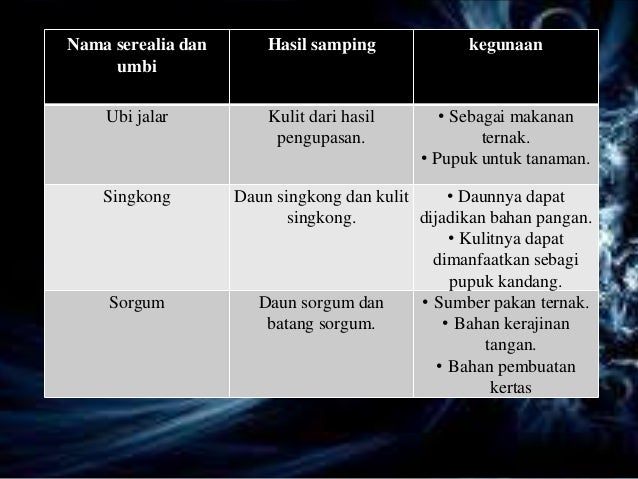 | Nama serealia dan umbi | Hasil samping | kegunaan |
|---|---|---|
| Ubi jalar | Kulit dari hasil pengupasan. | • Sebagai makanan ternak. • Pupuk untuk tanaman. |
| Singkong | Daun singkong dan kulit singkong. | • Daunnya dapat dijadikan bahan pangan. • Kulitnya dapat dimanfaatkan sebagi pupuk kandang. |
| Sorgum | Daun sorgum dan batang sorgum. | • Sumber pakan ternak. • Bahan kerajinan tangan. • Bahan pembuatan kertas |